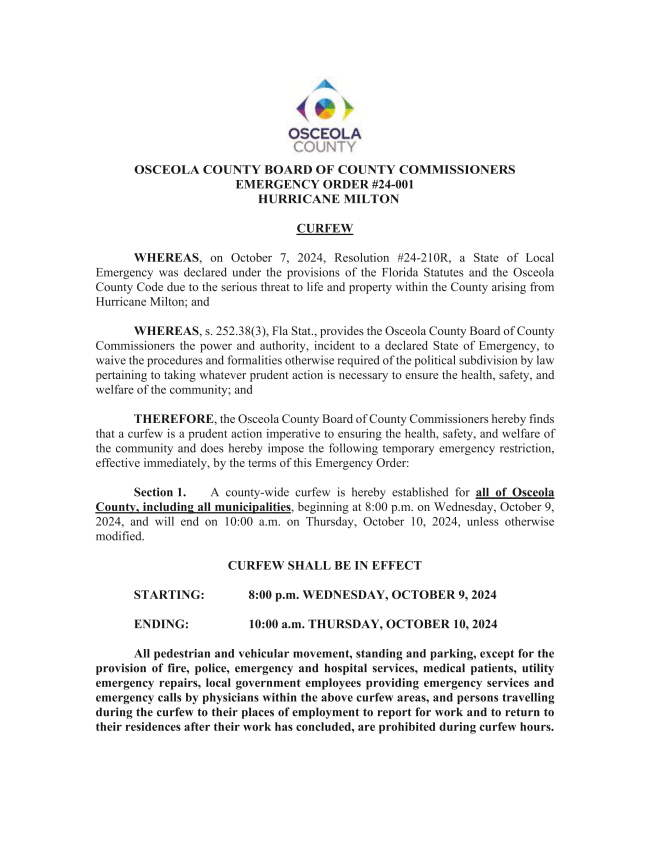 OSCEOLA COUNTY

OSCEOLA COUNTY BOARD OF COUNTY COMMISSIONERS
EMERGENCY ORDER #24-001
HURRICANE MILTON

CURFEW

WHEREAS, on October 7, 2024, Resolution #24-210R, a State of Local Emergency was declared under the provisions of the Florida Statutes and the Osceola County Code due to the serious threat to life and property within the County arising from Hurricane Milton; and

WHEREAS, s. 252.38(3), Fla Stat., provides the Osceola County Board of County Commissioners the power and authority, incident to a declared State of Emergency, to waive the procedures and formalities otherwise required of the political subdivision by law pertaining to taking whatever prudent action is necessary to ensure the health, safety, and welfare of the community; and

THEREFORE, the Osceola County Board of County Commissioners hereby finds that a curfew is a prudent action imperative to ensuring the health, safety, and welfare of the community and does hereby impose the following temporary emergency restriction, effective immediately, by the terms of this Emergency Order:

Section 1. A county-wide curfew is hereby established for all of Osceola County, including all municipalities, beginning at 8:00 p.m. on Wednesday, October 9, 2024, and will end on 10:00 a.m. on Thursday, October 10, 2024, unless otherwise modified.

CURFEW SHALL BE IN EFFECT

STARTING: 8:00 p.m. WEDNESDAY, OCTOBER 9, 2024

ENDING: 10:00 a.m. THURSDAY, OCTOBER 10, 2024

All pedestrian and vehicular movement, standing and parking, except for the provision of fire, police, emergency and hospital services, medical patients, utility emergency repairs, local government employees providing emergency services and emergency calls by physicians within the above curfew areas, and persons travelling during the curfew to their places of employment to report for work and to return to their residences after their work has concluded, are prohibited during curfew hours.